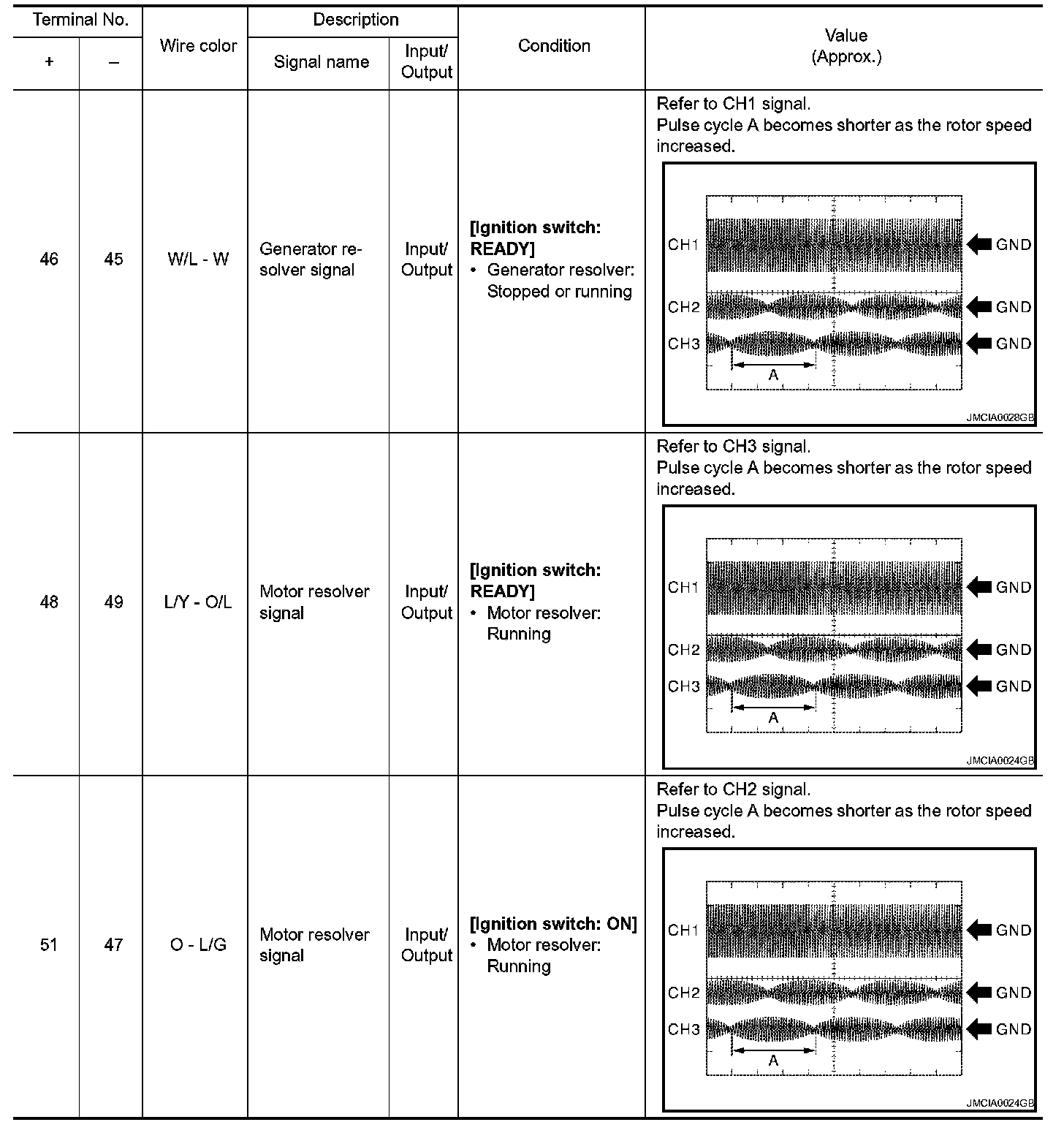 | Terminal No. + | Terminal No. – | Wire color | Description: Signal name | Description: Input/ Output | Condition | Value (Approx.) |
|---|---|---|---|---|---|---|
| 46 | 45 | W/L - W | Generator resolver signal | Input/ Output | **[Ignition switch: READY]** • Generator resolver: Stopped or running | Refer to CH1 signal. Pulse cycle A becomes shorter as the rotor speed increased. CH1 GND CH2 GND CH3 GND A JMCIA0028GB |
| 48 | 49 | L/Y - O/L | Motor resolver signal | Input/ Output | **[Ignition switch: READY]** • Motor resolver: Running | Refer to CH3 signal. Pulse cycle A becomes shorter as the rotor speed increased. CH1 GND CH2 GND CH3 GND A JMCIA0024GB |
| 51 | 47 | O - L/G | Motor resolver signal | Input/ Output | **[Ignition switch: ON]** • Motor resolver: Running | Refer to CH2 signal. Pulse cycle A becomes shorter as the rotor speed increased. CH1 GND CH2 GND CH3 GND A JMCIA0024GB |